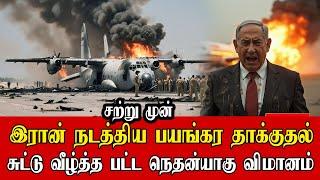 சற்று முன்
இரான் நடத்திய பயங்கர தாக்குதல்
சுட்டு வீழ்த்த பட்ட நெதன்யாகு விமானம்